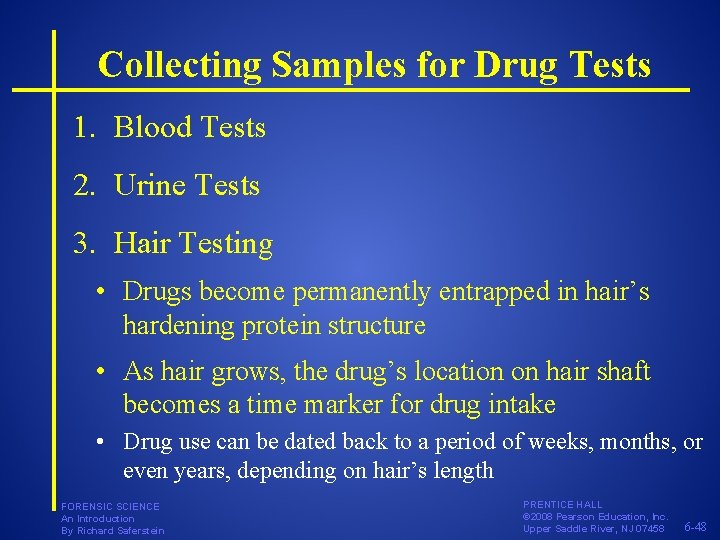 Collecting Samples for Drug Tests

1. Blood Tests

2. Urine Tests

3. Hair Testing

• Drugs become permanently entrapped in hair's hardening protein structure

• As hair grows, the drug's location on hair shaft becomes a time marker for drug intake

• Drug use can be dated back to a period of weeks, months, or even years, depending on hair's length

FORENSIC SCIENCE
An Introduction
By Richard Saferstein

PRENTICE HALL
©2008 Pearson Education, Inc.
Upper Saddle River, NJ 07458

6-48